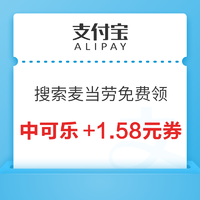 支付宝
ALIPAY

搜索麦当劳免费领

中可乐 +1.58元券